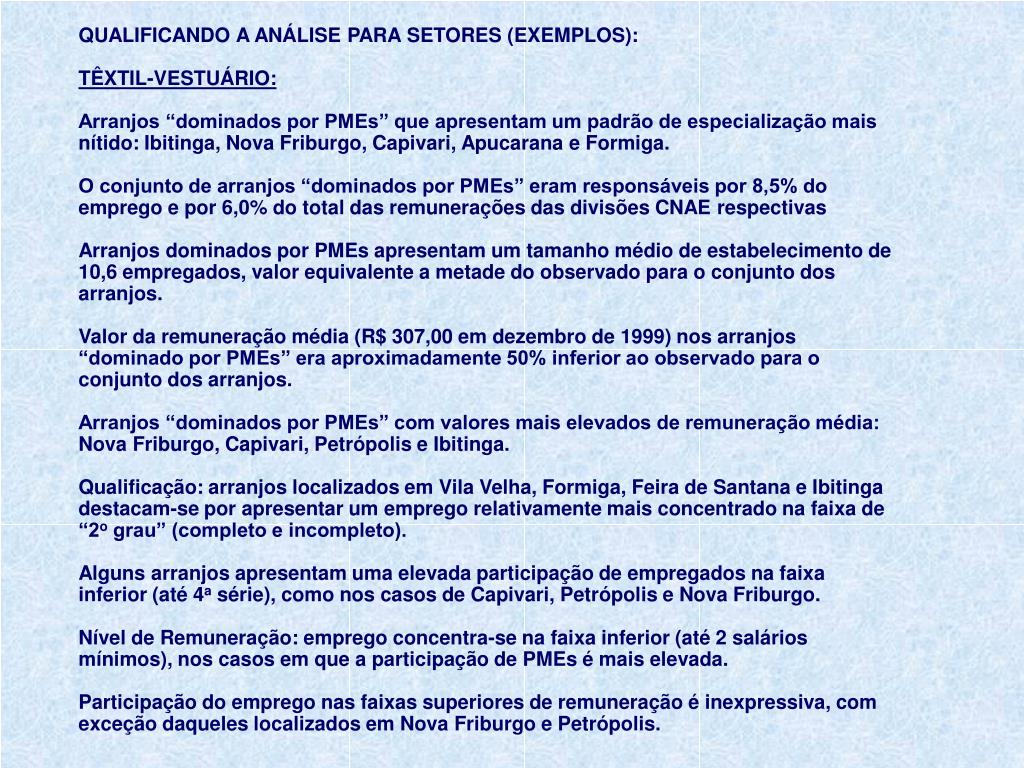 QUALIFICANDO A ANÁLISE PARA SETORES (EXEMPLOS):

TÊXTIL-VESTUÁRIO:

Arranjos “dominados por PMEs” que apresentam um padrão de especialização mais nítido: Ibitinga, Nova Friburgo, Capivari, Apucarana e Formiga.

O conjunto de arranjos “dominados por PMEs” eram responsáveis por 8,5% do emprego e por 6,0% do total das remunerações das divisões CNAE respectivas

Arranjos dominados por PMEs apresentam um tamanho médio de estabelecimento de 10,6 empregados, valor equivalente a metade do observado para o conjunto dos arranjos.

Valor da remuneração média (R$ 307,00 em dezembro de 1999) nos arranjos “dominado por PMEs” era aproximadamente 50% inferior ao observado para o conjunto dos arranjos.

Arranjos “dominados por PMEs” com valores mais elevados de remuneração média: Nova Friburgo, Capivari, Petrópolis e Ibitinga.

Qualificação: arranjos localizados em Vila Velha, Formiga, Feira de Santana e Ibitinga destacam-se por apresentar um emprego relativamente mais concentrado na faixa de “2º grau” (completo e incompleto).

Alguns arranjos apresentam uma elevada participação de empregados na faixa inferior (até 4ª série), como nos casos de Capivari, Petrópolis e Nova Friburgo.

Nível de Remuneração: emprego concentra-se na faixa inferior (até 2 salários mínimos), nos casos em que a participação de PMEs é mais elevada.

Participação do emprego nas faixas superiores de remuneração é inexpressiva, com exceção daqueles localizados em Nova Friburgo e Petrópolis.